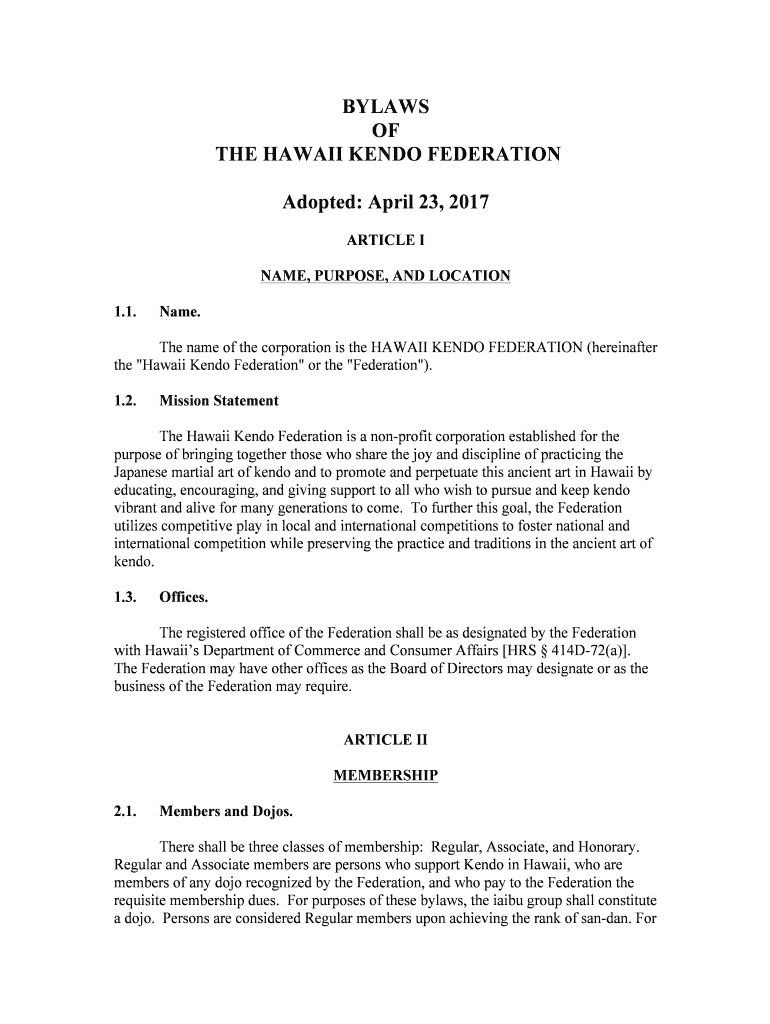 BYLAWS
OF
THE HAWAII KENDO FEDERATION

Adopted: April 23, 2017

ARTICLE I

NAME, PURPOSE, AND LOCATION

1.1. Name.

The name of the corporation is the HAWAII KENDO FEDERATION (hereinafter the "Hawaii Kendo Federation" or the "Federation").

1.2. Mission Statement

The Hawaii Kendo Federation is a non-profit corporation established for the purpose of bringing together those who share the joy and discipline of practicing the Japanese martial art of kendo and to promote and perpetuate this ancient art in Hawaii by educating, encouraging, and giving support to all who wish to pursue and keep kendo vibrant and alive for many generations to come. To further this goal, the Federation utilizes competitive play in local and international competitions to foster national and international competition while preserving the practice and traditions in the ancient art of kendo.

1.3. Offices.

The registered office of the Federation shall be as designated by the Federation with Hawaii's Department of Commerce and Consumer Affairs [HRS § 414D-72(a)]. The Federation may have other offices as the Board of Directors may designate or as the business of the Federation may require.

ARTICLE II

MEMBERSHIP

2.1. Members and Dojos.

There shall be three classes of membership: Regular, Associate, and Honorary. Regular and Associate members are persons who support Kendo in Hawaii, who are members of any dojo recognized by the Federation, and who pay to the Federation the requisite membership dues. For purposes of these bylaws, the iaibu group shall constitute a dojo. Persons are considered Regular members upon achieving the rank of san-dan. For